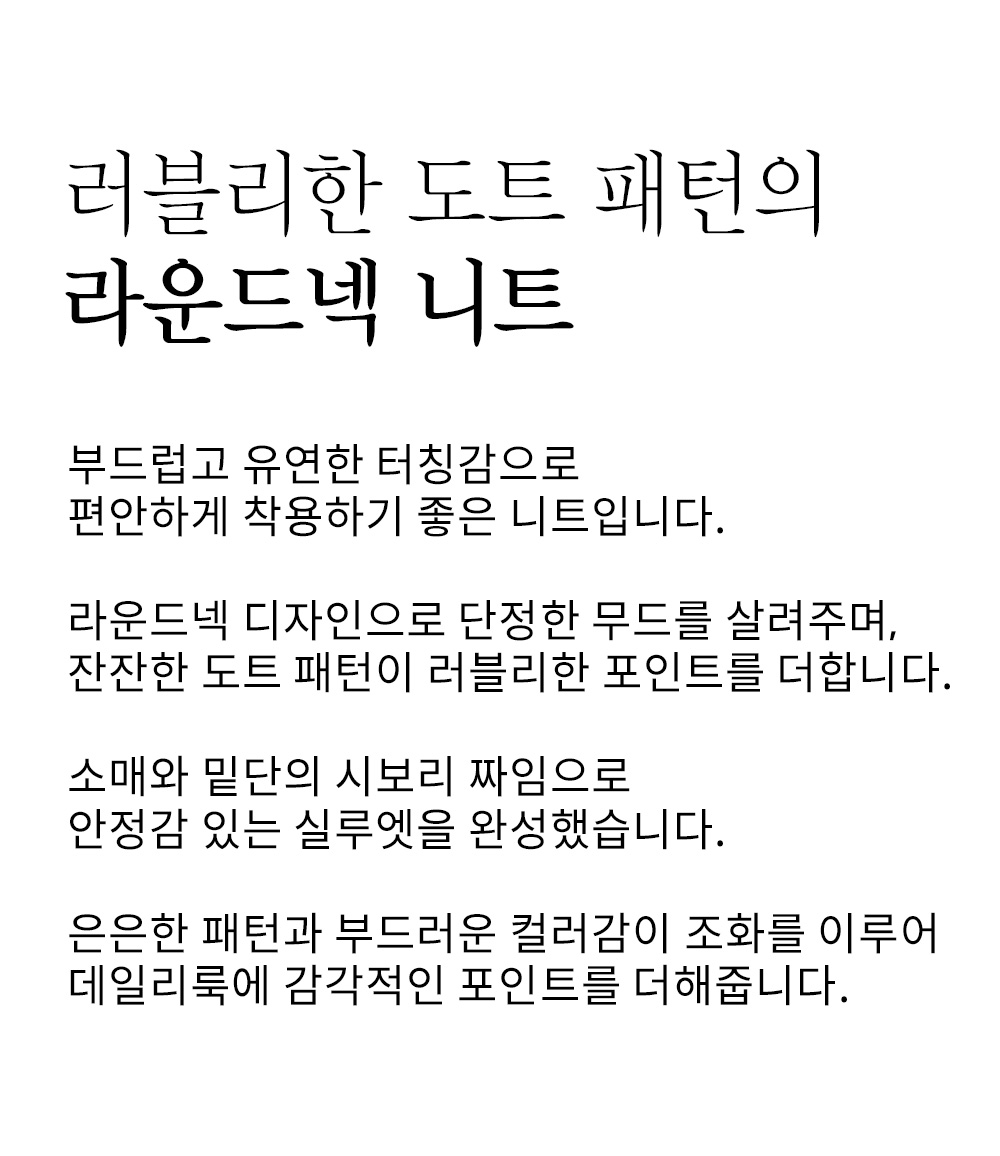 러블리한 도트 패턴의
라운드넥 니트

부드럽고 유연한 터칭감으로
편안하게 착용하기 좋은 니트입니다.

라운드넥 디자인으로 단정한 무드를 살려주며,
잔잔한 도트 패턴이 러블리한 포인트를 더합니다.

소매와 밑단의 시보리 짜임으로
안정감 있는 실루엣을 완성했습니다.

은은한 패턴과 부드러운 컬러감이 조화를 이루어
데일리룩에 감각적인 포인트를 더해줍니다.